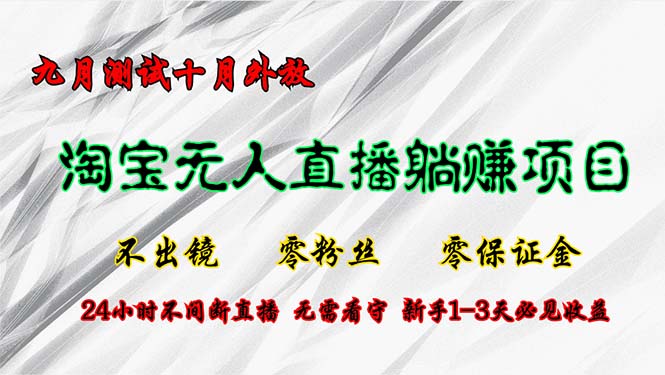 九月测试十月外放

淘宝无人直播躺赚项目

不出镜　零粉丝　零保证金

24小时不间断直播　无需看守　新手1-3天必见收益